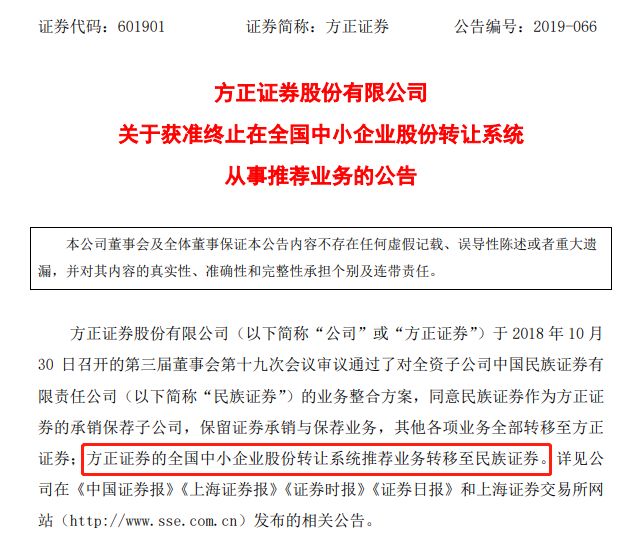 证券代码：601901　　　　证券简称：方正证券　　　　公告编号：2019-066

方正证券股份有限公司
关于获准终止在全国中小企业股份转让系统
从事推荐业务的公告

本公司董事会及全体董事保证本公告内容不存在任何虚假记载、误导性陈述或者重大遗漏，并对其内容的真实性、准确性和完整性承担个别及连带责任。

方正证券股份有限公司（以下简称“公司”或“方正证券”）于 2018 年 10 月 30 日召开的第三届董事会第十九次会议审议通过了对全资子公司中国民族证券有限责任公司（以下简称“民族证券”）的业务整合方案，同意民族证券作为方正证券的承销保荐子公司，保留证券承销与保荐业务，其他各项业务全部转移至方正证券；方正证券的全国中小企业股份转让系统推荐业务转移至民族证券。详见公司在《中国证券报》《上海证券报》《证券时报》《证券日报》和上海证券交易所网站（http://www.sse.com.cn）发布的相关公告。